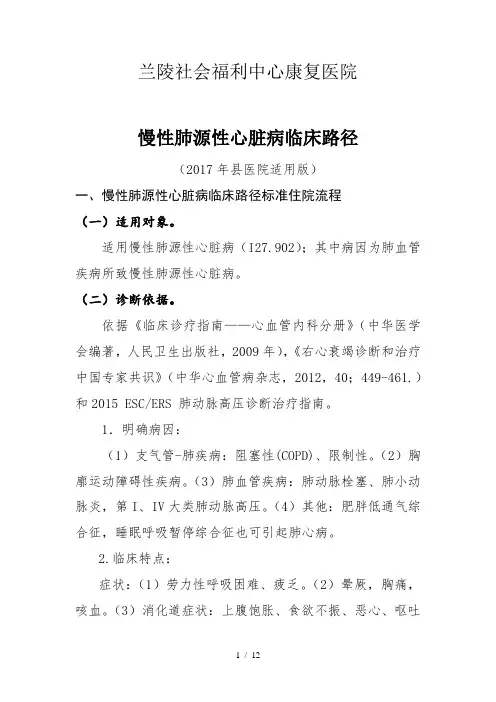 兰陵社会福利中心康复医院

慢性肺源性心脏病临床路径

（2017 年县医院适用版）

一、慢性肺源性心脏病临床路径标准住院流程

（一）适用对象。

适用慢性肺源性心脏病（I27.902）；其中病因为肺血管疾病所致慢性肺源性心脏病。

（二）诊断依据。

依据《临床诊疗指南——心血管内科分册》（中华医学会编著，人民卫生出版社，2009 年），《右心衰竭诊断和治疗中国专家共识》（中华心血管病杂志，2012，40；449-461.）和 2015 ESC/ERS 肺动脉高压诊断治疗指南。

1．明确病因：

（1）支气管-肺疾病：阻塞性(COPD)、限制性。（2）胸廓运动障碍性疾病。（3）肺血管疾病：肺动脉栓塞、肺小动脉炎，第 I、IV 大类肺动脉高压。（4）其他：肥胖低通气综合征，睡眠呼吸暂停综合征也可引起肺心病。

2.临床特点：

症状：（1）劳力性呼吸困难、疲乏。（2）晕厥，胸痛，咳血。（3）消化道症状：上腹饱胀、食欲不振、恶心、呕吐

1 / 12